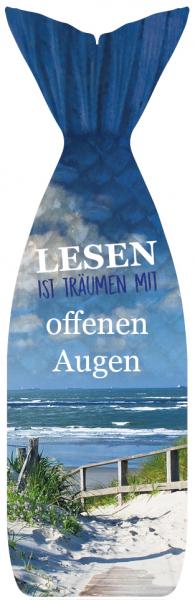 LESEN
IST TRÄUMEN MIT
offenen
Augen